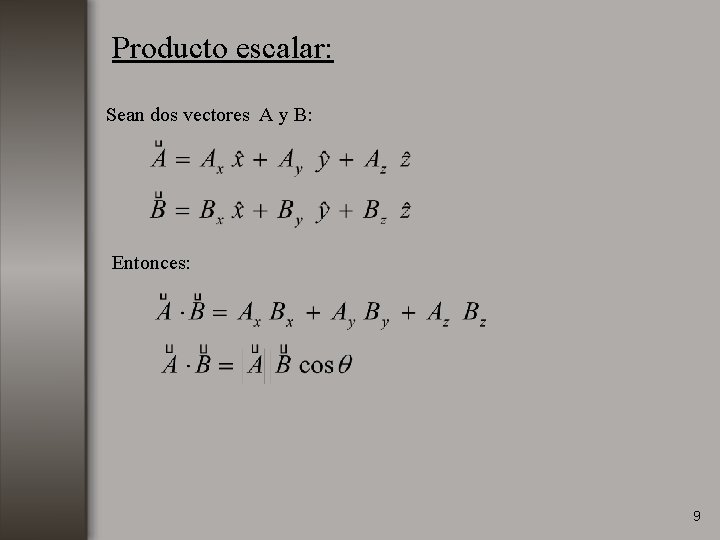 Producto escalar:

Sean dos vectores A y B:

$\vec{A} = A_x \hat{x} + A_y \hat{y} + A_z \hat{z}$

$\vec{B} = B_x \hat{x} + B_y \hat{y} + B_z \hat{z}$

Entonces:

$\vec{A} \cdot \vec{B} = A_x B_x + A_y B_y + A_z B_z$

$\vec{A} \cdot \vec{B} = |\vec{A}| |\vec{B}| \cos\theta$

9